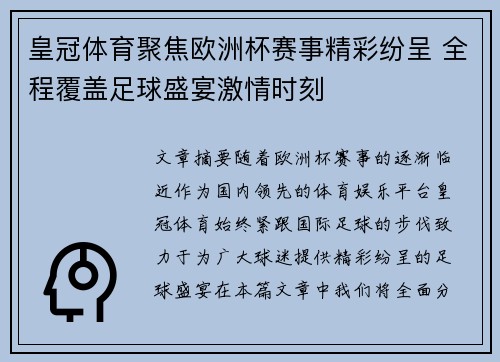 皇冠体育聚焦欧洲杯赛事精彩纷呈 全程覆盖足球盛宴激情时刻

文章摘要随着欧洲杯赛事的逐渐临近作为国内领先的体育娱乐平台皇冠体育始终紧跟国际足球的步伐致力于为广大球迷提供精彩纷呈的足球盛宴在本篇文章中我们将全面分